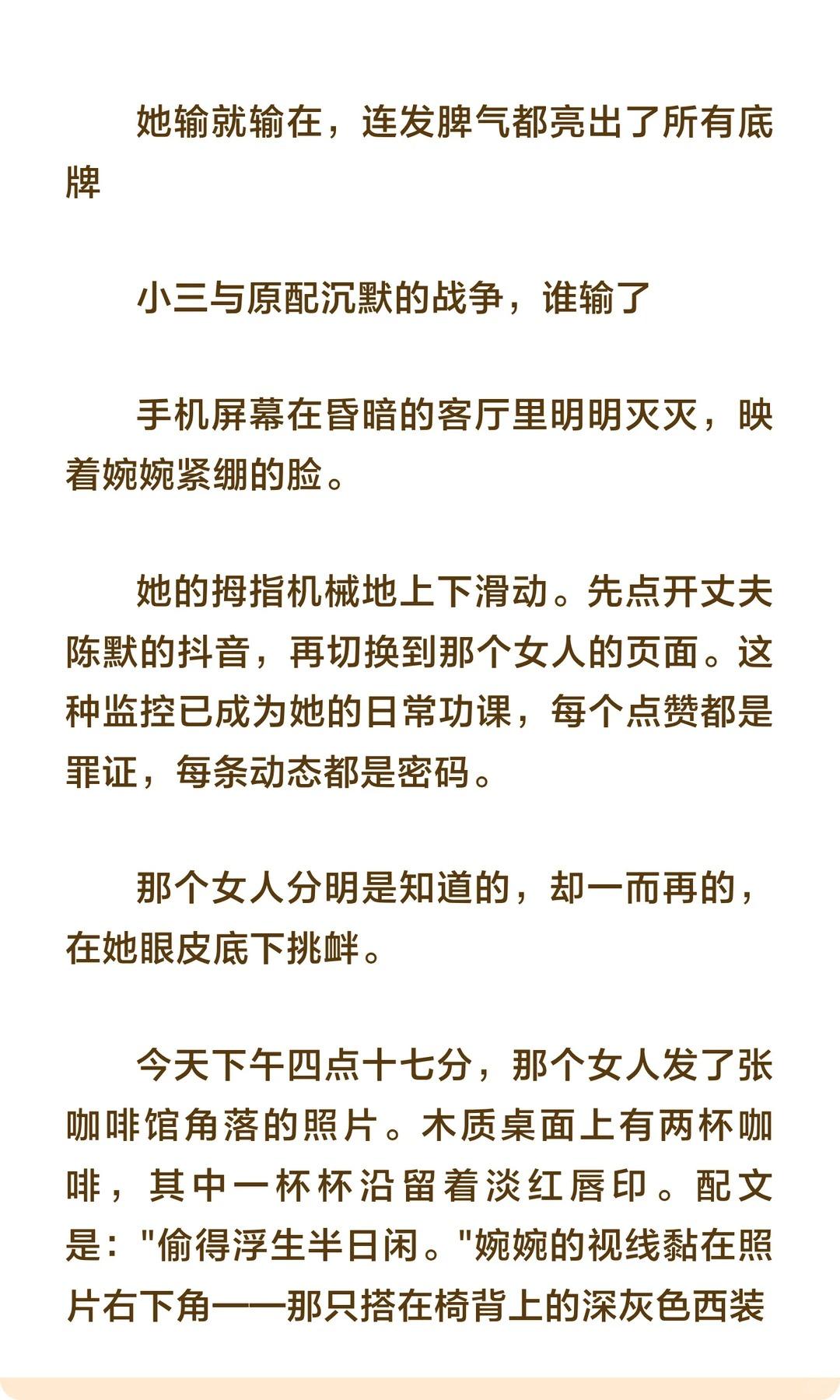 她输就输在，连发脾气都亮出了所有底牌

小三与原配沉默的战争，谁输了

手机屏幕在昏暗的客厅里明明灭灭，映着婉婉紧绷的脸。

她的拇指机械地上下滑动。先点开丈夫陈默的抖音，再切换到那个女人的页面。这种监控已成为她的日常功课，每个点赞都是罪证，每条动态都是密码。

那个女人分明是知道的，却一而再的，在她眼皮底下挑衅。

今天下午四点十七分，那个女人发了张咖啡馆角落的照片。木质桌面上有两杯咖啡，其中一杯杯沿留着淡红唇印。配文是："偷得浮生半日闲。"婉婉的视线黏在照片右下角——那只搭在椅背上的深灰色西装